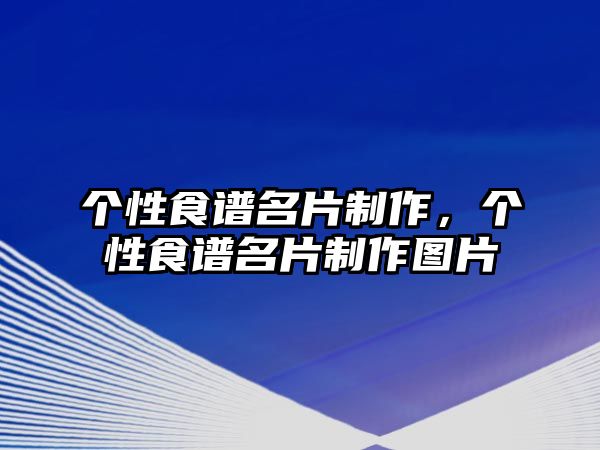 个性食谱名片制作，个性食谱名片制作图片